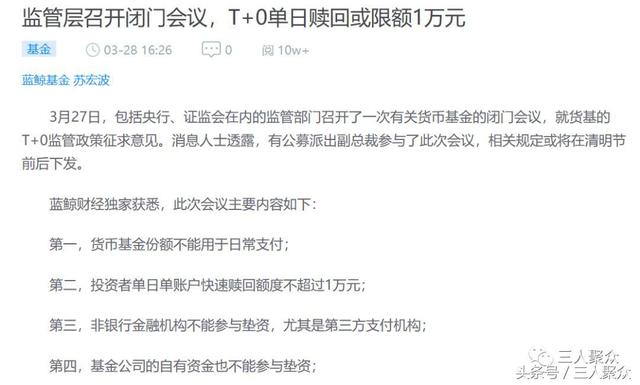 监管层召开闭门会议，T+0单日赎回或限额1万元

基金 03-28 16:26 0 阅 10w+

蓝鲸基金 苏宏波

3月27日，包括央行、证监会在内的监管部门召开了一次有关货币基金的闭门会议，就货基的T+0监管政策征求意见。消息人士透露，有公募派出副总裁参与了此次会议，相关规定或将在清明节前后下发。

蓝鲸财经独家获悉，此次会议主要内容如下：

第一，货币基金份额不能用于日常支付；

第二，投资者单日单账户快速赎回额度不超过1万元；

第三，非银行金融机构不能参与垫资，尤其是第三方支付机构；

第四，基金公司的自有资金也不能参与垫资；

三人聚众
头条号 / 三人聚众